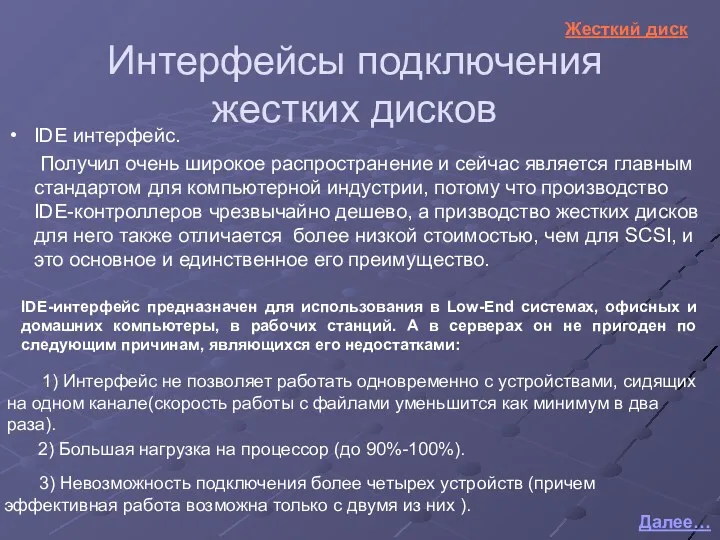 Жесткий диск

Интерфейсы подключения жестких дисков

• IDE интерфейс.

Получил очень широкое распространение и сейчас является главным стандартом для компьютерной индустрии, потому что производство IDE-контроллеров чрезвычайно дешево, а призводство жестких дисков для него также отличается более низкой стоимостью, чем для SCSI, и это основное и единственное его преимущество.

IDE-интерфейс предназначен для использования в Low-End системах, офисных и домашних компьютеры, в рабочих станций. А в серверах он не пригоден по следующим причинам, являющихся его недостатками:

1) Интерфейс не позволяет работать одновременно с устройствами, сидящих на одном канале(скорость работы с файлами уменьшится как минимум в два раза).

2) Большая нагрузка на процессор (до 90%-100%).

3) Невозможность подключения более четырех устройств (причем эффективная работа возможна только с двумя из них ).

Далее…